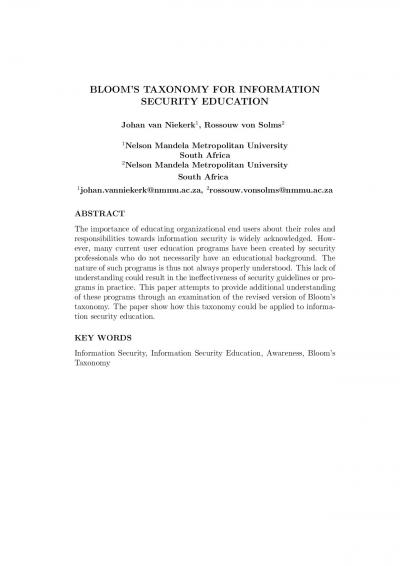 BLOOM'S TAXONOMY FOR INFORMATION SECURITY EDUCATION

Johan van Niekerk$^1$, Rossouw von Solms$^2$

$^1$Nelson Mandela Metropolitan University
South Africa
$^2$Nelson Mandela Metropolitan University
South Africa

$^1$johan.vanniekerk@nmmu.ac.za, $^2$rossouw.vonsolms@nmmu.ac.za

ABSTRACT

The importance of educating organizational end users about their roles and responsibilities towards information security is widely acknowledged. However, many current user education programs have been created by security professionals who do not necessarily have an educational background. The nature of such programs is thus not always properly understood. This lack of understanding could result in the ineffectiveness of security guidelines or programs in practice. This paper attempts to provide additional understanding of these programs through an examination of the revised version of Bloom's taxonomy. The paper show how this taxonomy could be applied to information security education.

KEY WORDS

Information Security, Information Security Education, Awareness, Bloom's Taxonomy